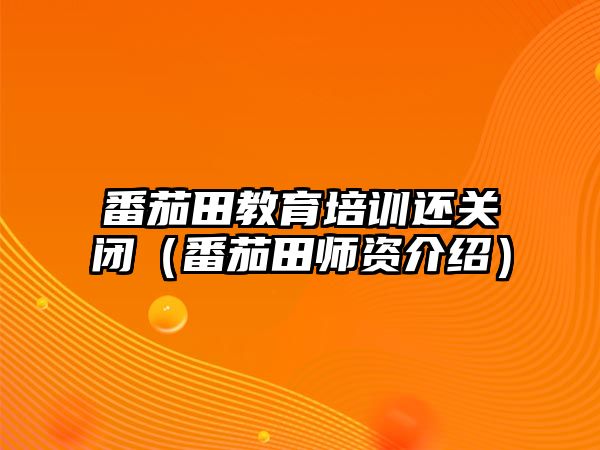 番茄田教育培训还关闭（番茄田师资介绍）